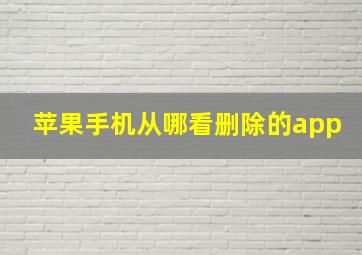 苹果手机从哪看删除的app